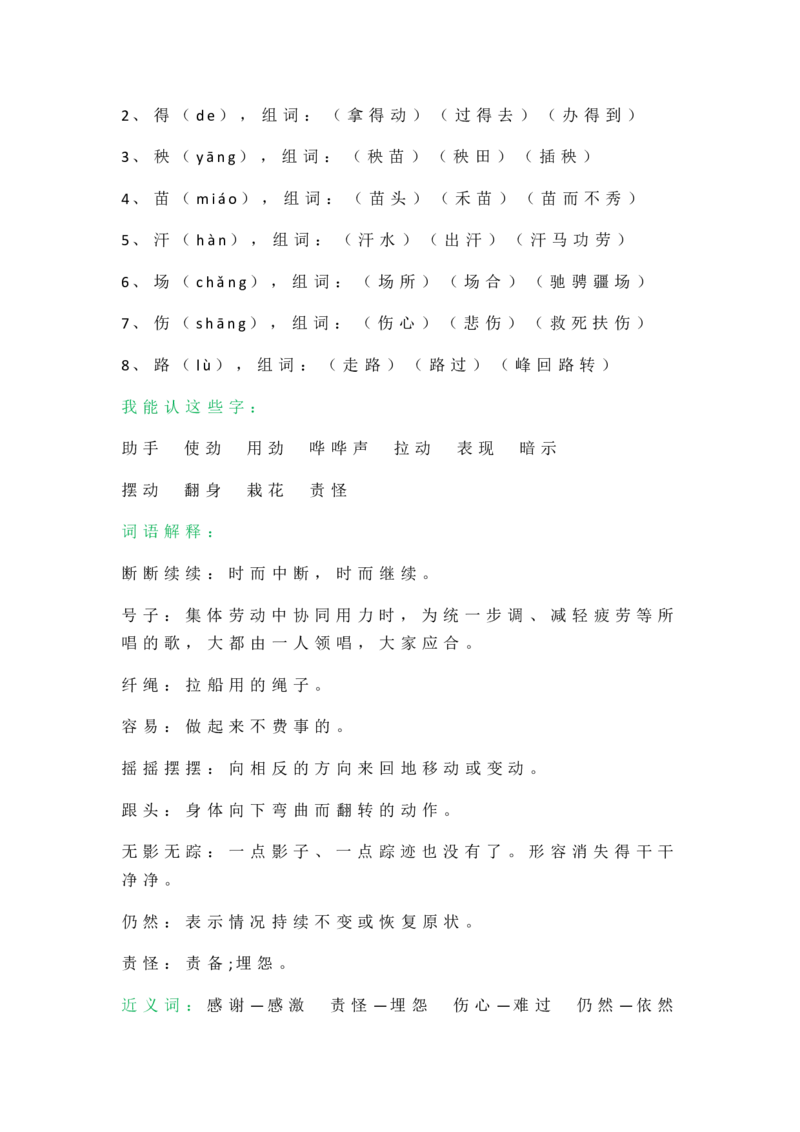 2、得（de），组词：（拿得动）（过得去）（办得到）

3、秧（yāng），组词：（秧苗）（秧田）（插秧）

4、苗（miáo），组词：（苗头）（禾苗）（苗而不秀）

5、汗（hàn），组词：（汗水）（出汗）（汗马功劳）

6、场（chǎng），组词：（场所）（场合）（驰骋疆场）

7、伤（shāng），组词：（伤心）（悲伤）（救死扶伤）

8、路（lù），组词：（走路）（路过）（峰回路转）

我能认这些字：

助手 使劲 用劲 哗哗声 拉动 表现 暗示

摆动 翻身 栽花 责怪

词语解释：

断断续续：时而中断，时而继续。

号子：集体劳动中协同用力时，为统一步调、减轻疲劳等所唱的歌，大都由一人领唱，大家应合。

纤绳：拉船用的绳子。

容易：做起来不费事的。

摇摇摆摆：向相反的方向来回地移动或变动。

跟头：身体向下弯曲而翻转的动作。

无影无踪：一点影子、一点踪迹也没有了。形容消失得干干净净。

仍然：表示情况持续不变或恢复原状。

责怪：责备;埋怨。

近义词：感谢—感激 责怪—埋怨 伤心—难过 仍然—依然